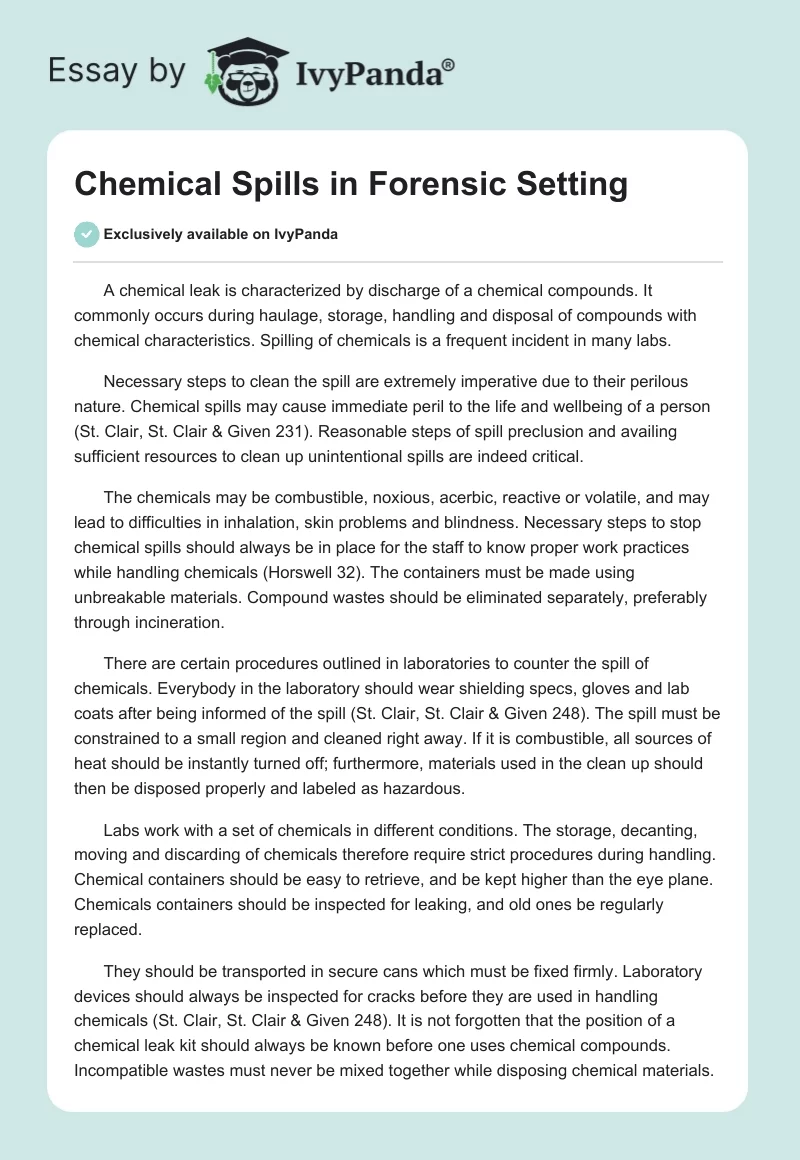 Essay by IvyPanda®

Chemical Spills in Forensic Setting

Exclusively available on IvyPanda

A chemical leak is characterized by discharge of a chemical compounds. It commonly occurs during haulage, storage, handling and disposal of compounds with chemical characteristics. Spilling of chemicals is a frequent incident in many labs.

Necessary steps to clean the spill are extremely imperative due to their perilous nature. Chemical spills may cause immediate peril to the life and wellbeing of a person (St. Clair, St. Clair & Given 231). Reasonable steps of spill preclusion and availing sufficient resources to clean up unintentional spills are indeed critical.

The chemicals may be combustible, noxious, acerbic, reactive or volatile, and may lead to difficulties in inhalation, skin problems and blindness. Necessary steps to stop chemical spills should always be in place for the staff to know proper work practices while handling chemicals (Horswell 32). The containers must be made using unbreakable materials. Compound wastes should be eliminated separately, preferably through incineration.

There are certain procedures outlined in laboratories to counter the spill of chemicals. Everybody in the laboratory should wear shielding specs, gloves and lab coats after being informed of the spill (St. Clair, St. Clair & Given 248). The spill must be constrained to a small region and cleaned right away. If it is combustible, all sources of heat should be instantly turned off; furthermore, materials used in the clean up should then be disposed properly and labeled as hazardous.

Labs work with a set of chemicals in different conditions. The storage, decanting, moving and discarding of chemicals therefore require strict procedures during handling. Chemical containers should be easy to retrieve, and be kept higher than the eye plane. Chemicals containers should be inspected for leaking, and old ones be regularly replaced.

They should be transported in secure cans which must be fixed firmly. Laboratory devices should always be inspected for cracks before they are used in handling chemicals (St. Clair, St. Clair & Given 248). It is not forgotten that the position of a chemical leak kit should always be known before one uses chemical compounds. Incompatible wastes must never be mixed together while disposing chemical materials.